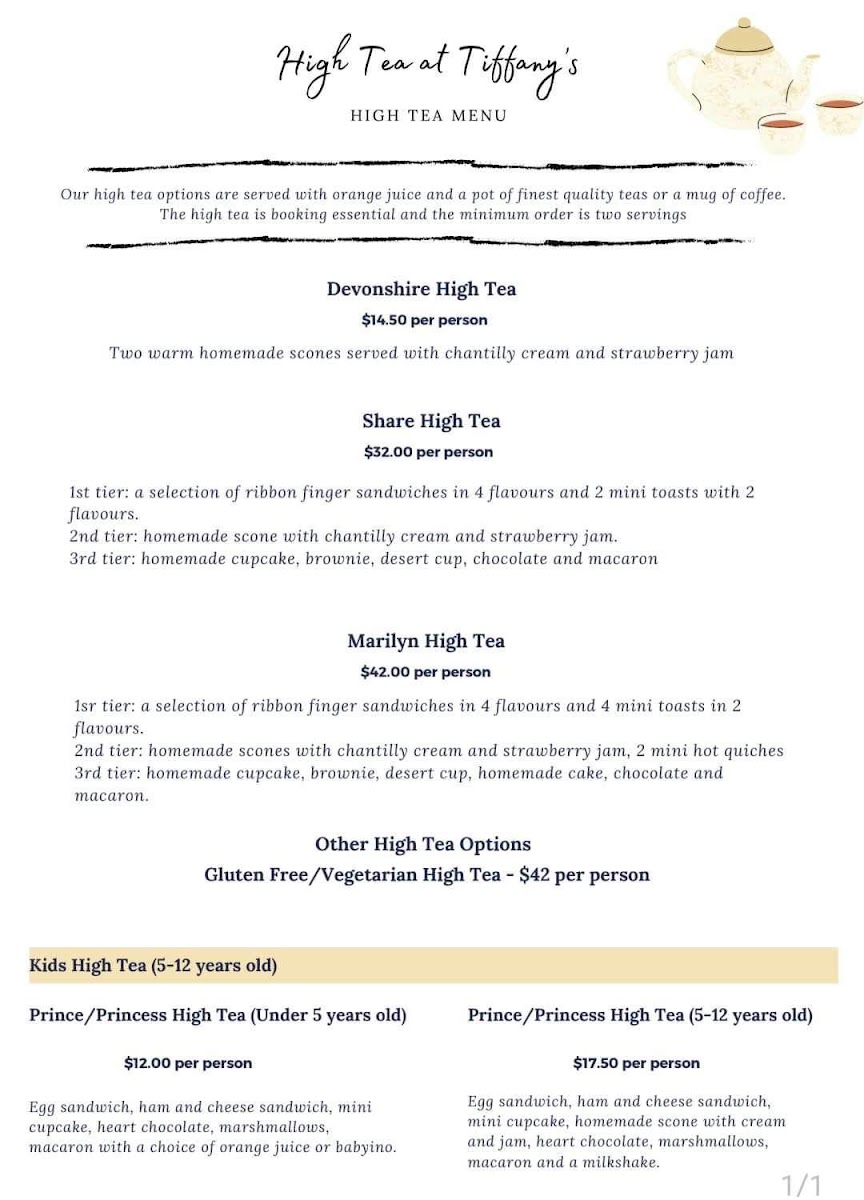 High Tea at Tiffany's

HIGH TEA MENU

Our high tea options are served with orange juice and a pot of finest quality teas or a mug of coffee. The high tea is booking essential and the minimum order is two servings

Devonshire High Tea

$14.50 per person

Two warm homemade scones served with chantilly cream and strawberry jam

Share High Tea

$32.00 per person

1st tier: a selection of ribbon finger sandwiches in 4 flavours and 2 mini toasts with 2 flavours.
2nd tier: homemade scone with chantilly cream and strawberry jam.
3rd tier: homemade cupcake, brownie, desert cup, chocolate and macaron

Marilyn High Tea

$42.00 per person

1sr tier: a selection of ribbon finger sandwiches in 4 flavours and 4 mini toasts in 2 flavours.
2nd tier: homemade scones with chantilly cream and strawberry jam, 2 mini hot quiches
3rd tier: homemade cupcake, brownie, desert cup, homemade cake, chocolate and macaron.

Other High Tea Options

Gluten Free/Vegetarian High Tea - $42 per person

Kids High Tea (5-12 years old)

Prince/Princess High Tea (Under 5 years old)

$12.00 per person

Egg sandwich, ham and cheese sandwich, mini cupcake, heart chocolate, marshmallows, macaron with a choice of orange juice or babyino.

Prince/Princess High Tea (5-12 years old)

$17.50 per person

Egg sandwich, ham and cheese sandwich, mini cupcake, homemade scone with cream and jam, heart chocolate, marshmallows, macaron and a milkshake.

1/1